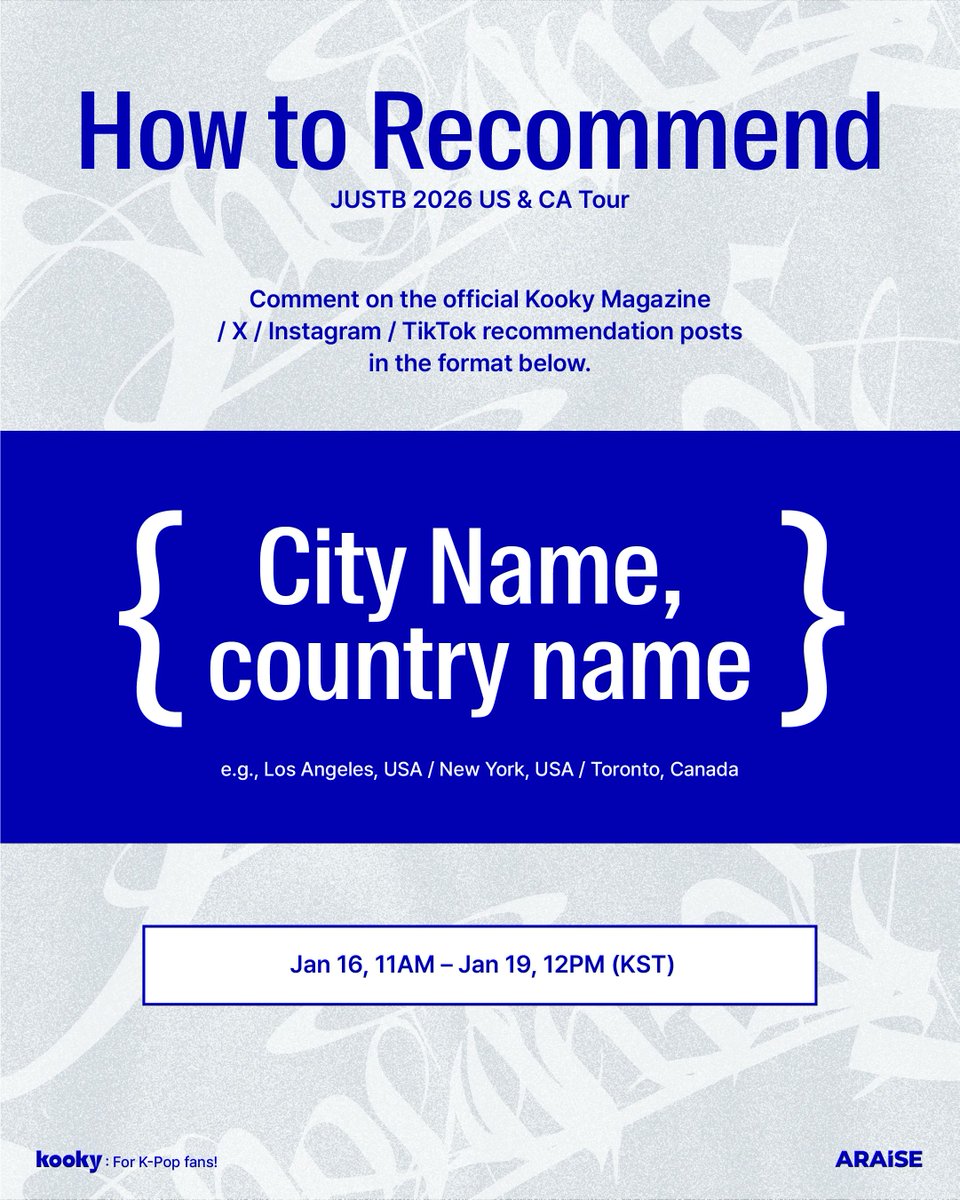 How to Recommend

JUSTB 2026 US & CA Tour

Comment on the official Kooky Magazine / X / Instagram / TikTok recommendation posts in the format below.

{ City Name, country name }

e.g., Los Angeles, USA / New York, USA / Toronto, Canada

Jan 16, 11AM – Jan 19, 12PM (KST)

kooky : For K-Pop fans!

ARAiSE